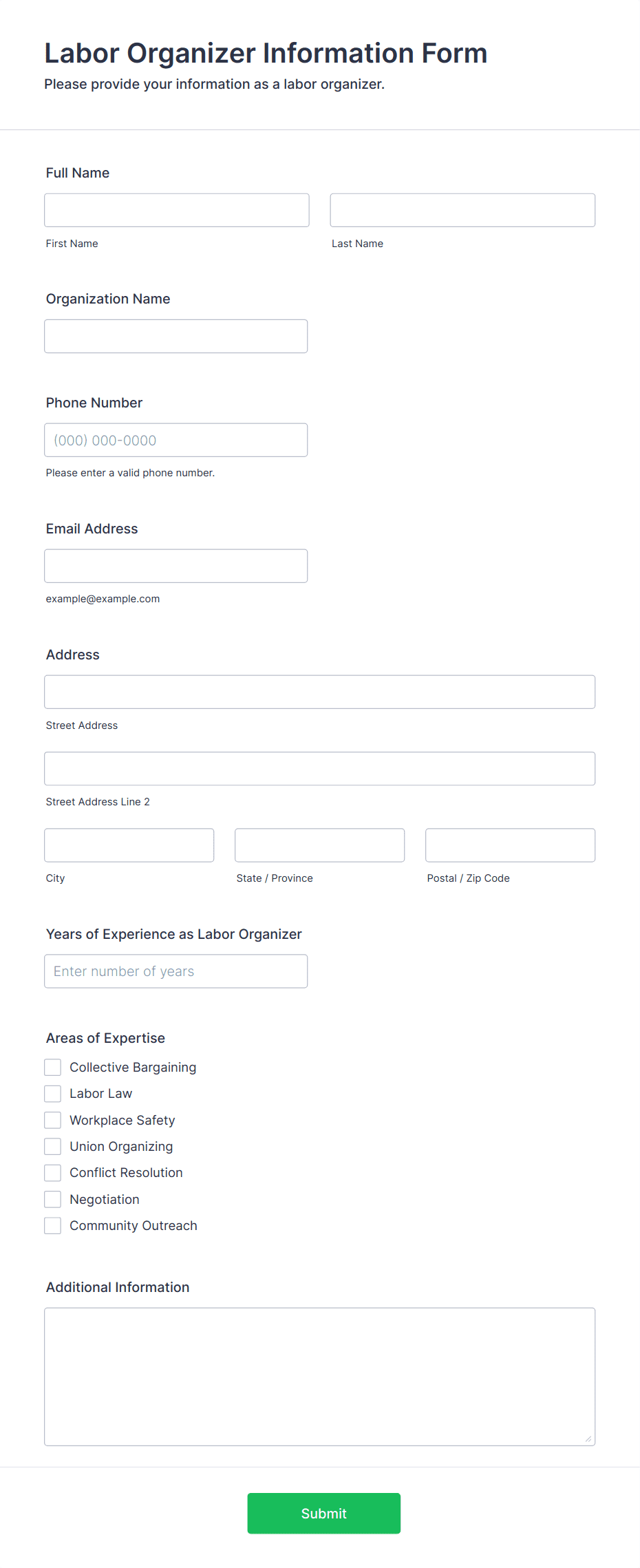 Labor Organizer Information Form
Please provide your information as a labor organizer.

Full Name

First Name

Last Name

Organization Name

Phone Number

(000) 000-0000

Please enter a valid phone number.

Email Address

example@example.com

Address

Street Address

Street Address Line 2

City

State / Province

Postal / Zip Code

Years of Experience as Labor Organizer

Enter number of years

Areas of Expertise

Collective Bargaining
Labor Law
Workplace Safety
Union Organizing
Conflict Resolution
Negotiation
Community Outreach

Additional Information

Submit